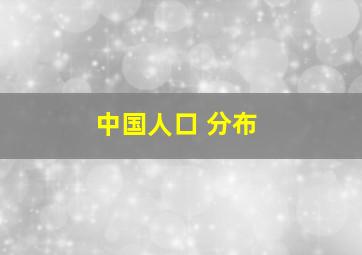 中国人口 分布